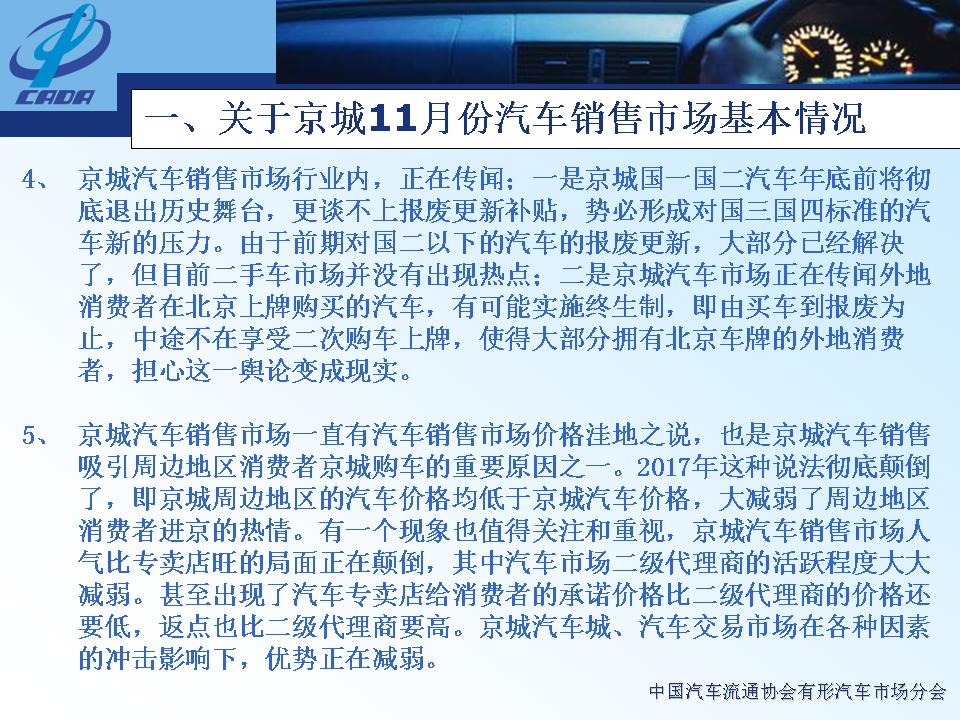 CADA

一、关于京城11月份汽车销售市场基本情况

4、 京城汽车销售市场行业内，正在传闻：一是京城国一国二汽车年底前将彻底退出历史舞台，更谈不上报废更新补贴，势必形成对国三国四标准的汽车新的压力。由于前期对国二以下的汽车的报废更新，大部分已经解决了，但目前二手车市场并没有出现热点；二是京城汽车市场正在传闻外地消费者在北京上牌购买的汽车，有可能实施终生制，即由买车到报废为止，中途不在享受二次购车上牌，使得大部分拥有北京车牌的外地消费者，担心这一舆论变成现实。

5、 京城汽车销售市场一直有汽车销售市场价格洼地之说，也是京城汽车销售吸引周边地区消费者京城购车的重要原因之一。2017年这种说法彻底颠倒了，即京城周边地区的汽车价格均低于京城汽车价格，大减弱了周边地区消费者进京的热情。有一个现象也值得关注和重视，京城汽车销售市场人气比专卖店旺的局面正在颠倒，其中汽车市场二级代理商的活跃程度大大减弱。甚至出现了汽车专卖店给消费者的承诺价格比二级代理商的价格还要低，返点也比二级代理商要高。京城汽车城、汽车交易市场在各种因素的冲击影响下，优势正在减弱。

中国汽车流通协会有形汽车市场分会